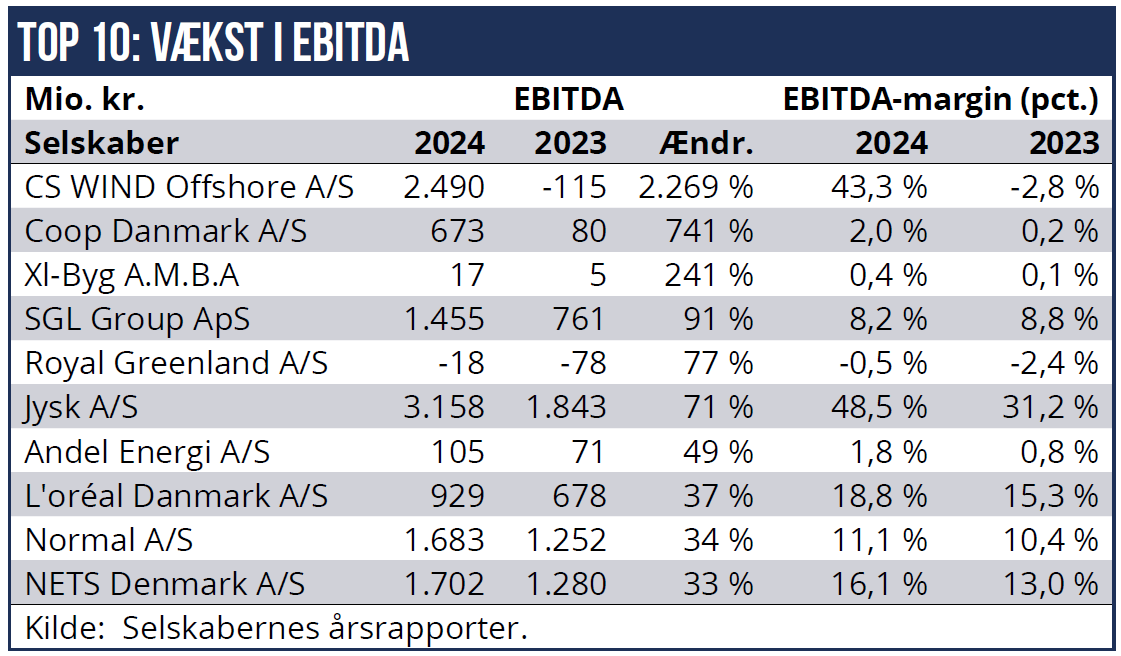 TOP 10: VÆKST I EBITDA

| Mio. kr. | EBITDA | | | EBITDA-margin (pct.) | |
|---|---|---|---|---|---|
| Selskaber | 2024 | 2023 | Ændr. | 2024 | 2023 |
| CS WIND Offshore A/S | 2.490 | -115 | 2.269 % | 43,3 % | -2,8 % |
| Coop Danmark A/S | 673 | 80 | 741 % | 2,0 % | 0,2 % |
| Xl-Byg A.M.B.A | 17 | 5 | 241 % | 0,4 % | 0,1 % |
| SGL Group ApS | 1.455 | 761 | 91 % | 8,2 % | 8,8 % |
| Royal Greenland A/S | -18 | -78 | 77 % | -0,5 % | -2,4 % |
| Jysk A/S | 3.158 | 1.843 | 71 % | 48,5 % | 31,2 % |
| Andel Energi A/S | 105 | 71 | 49 % | 1,8 % | 0,8 % |
| L'oréal Danmark A/S | 929 | 678 | 37 % | 18,8 % | 15,3 % |
| Normal A/S | 1.683 | 1.252 | 34 % | 11,1 % | 10,4 % |
| NETS Denmark A/S | 1.702 | 1.280 | 33 % | 16,1 % | 13,0 % |

Kilde: Selskabernes årsrapporter.